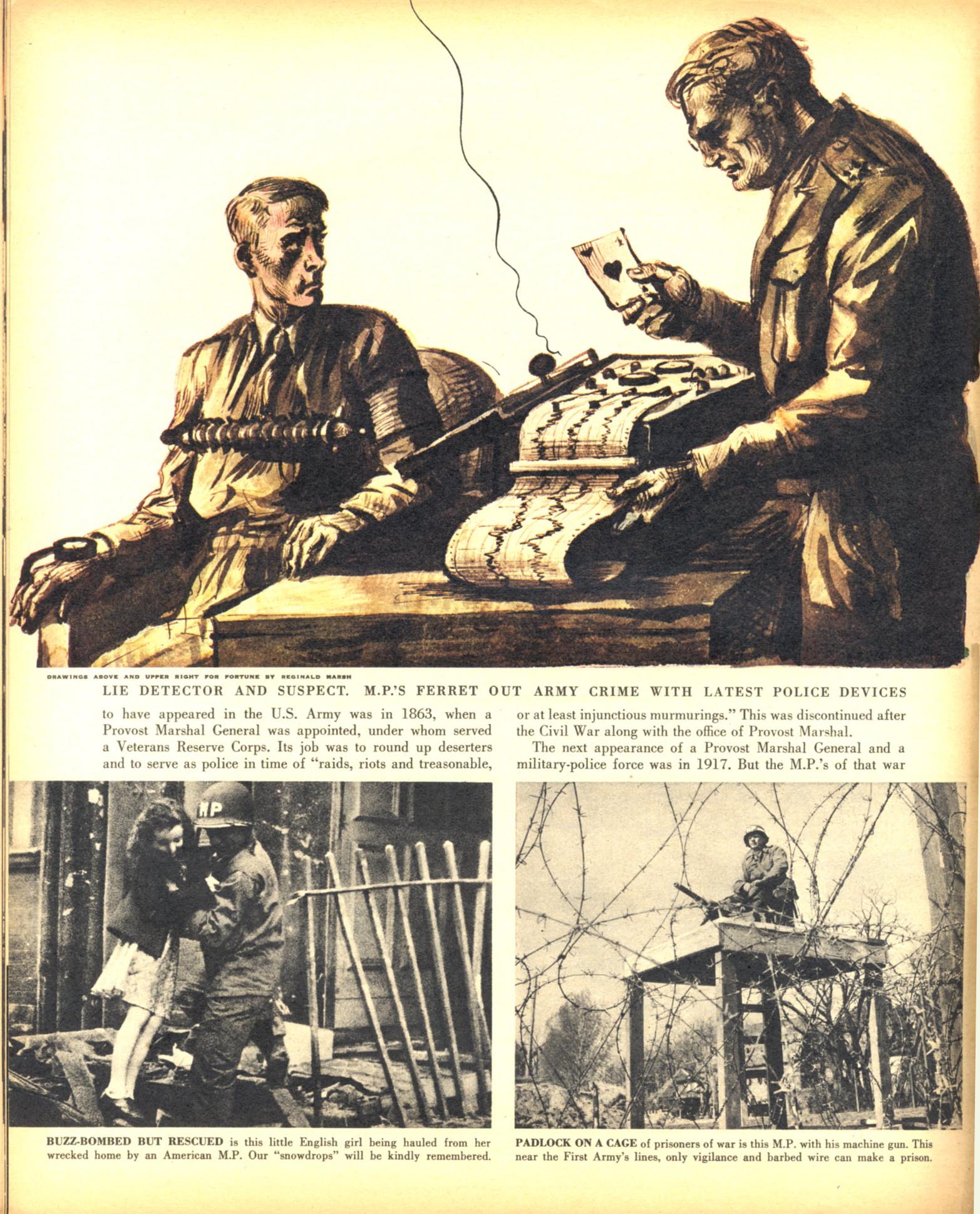 DRAWINGS ABOVE AND UPPER RIGHT FOR FORTUNE BY REGINALD MARSH

LIE DETECTOR AND SUSPECT. M.P.'S FERRET OUT ARMY CRIME WITH LATEST POLICE DEVICES

to have appeared in the U.S. Army was in 1863, when a Provost Marshal General was appointed, under whom served a Veterans Reserve Corps. Its job was to round up deserters and to serve as police in time of "raids, riots and treasonable, or at least injunctious murmurings." This was discontinued after the Civil War along with the office of Provost Marshal.

The next appearance of a Provost Marshal General and a military-police force was in 1917. But the M.P.'s of that war

MP

BUZZ-BOMBED BUT RESCUED is this little English girl being hauled from her wrecked home by an American M.P. Our "snowdrops" will be kindly remembered.

PADLOCK ON A CAGE of prisoners of war is this M.P. with his machine gun. This near the First Army's lines, only vigilance and barbed wire can make a prison.